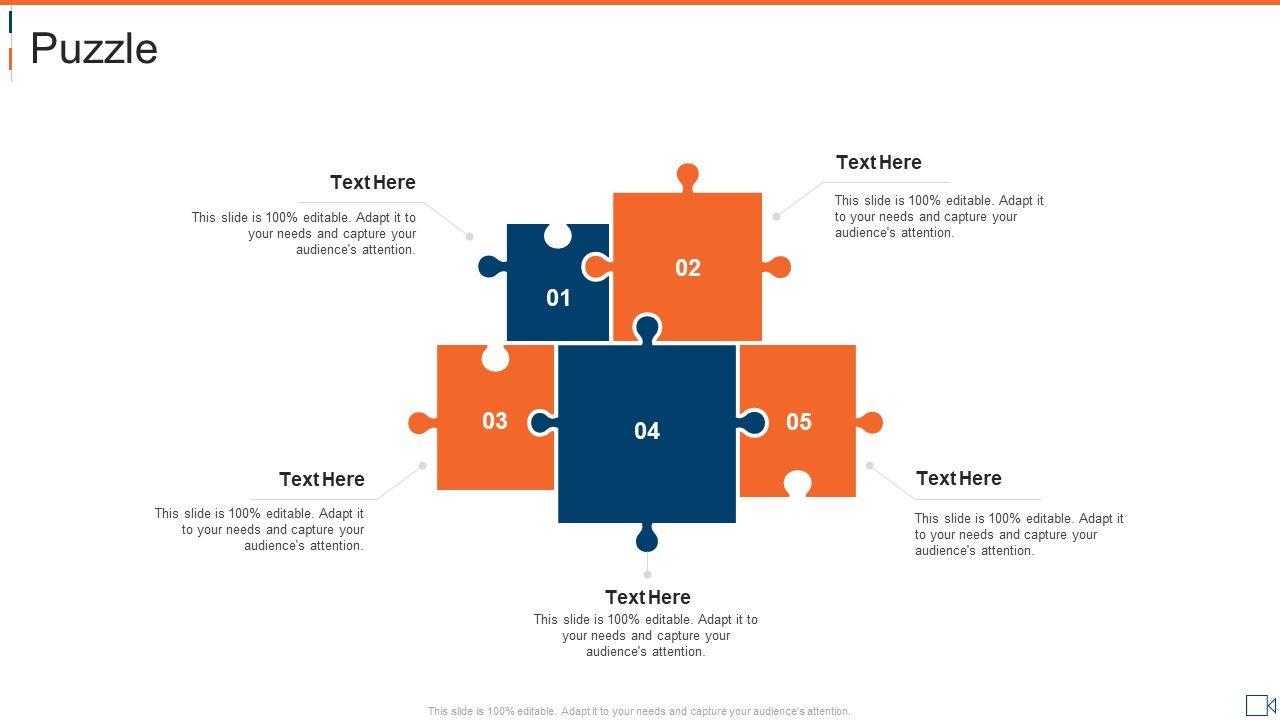 Puzzle

Text Here

This slide is 100% editable. Adapt it to your needs and capture your audience's attention.

Text Here

This slide is 100% editable. Adapt it to your needs and capture your audience's attention.

01

02

03

04

05

Text Here

This slide is 100% editable. Adapt it to your needs and capture your audience's attention.

Text Here

This slide is 100% editable. Adapt it to your needs and capture your audience's attention.

Text Here

This slide is 100% editable. Adapt it to your needs and capture your audience's attention.

This slide is 100% editable. Adapt it to your needs and capture your audience's attention.